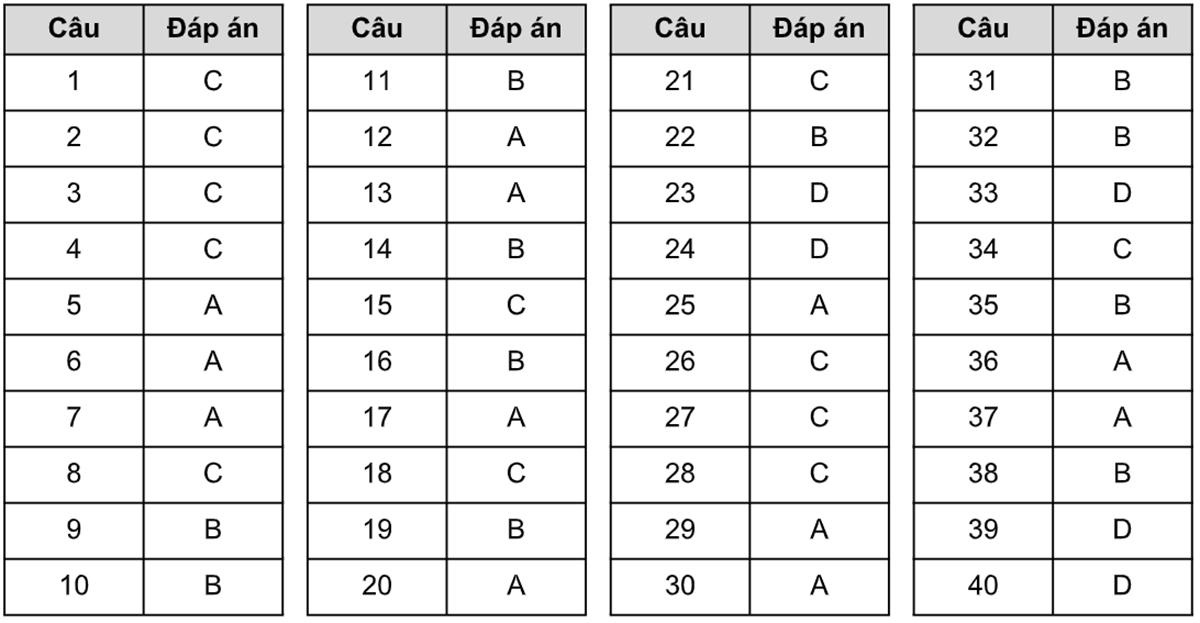 | Câu | Đáp án |
|---|---|
| 1 | C |
| 2 | C |
| 3 | C |
| 4 | C |
| 5 | A |
| 6 | A |
| 7 | A |
| 8 | C |
| 9 | B |
| 10 | B |

| Câu | Đáp án |
|---|---|
| 11 | B |
| 12 | A |
| 13 | A |
| 14 | B |
| 15 | C |
| 16 | B |
| 17 | A |
| 18 | C |
| 19 | B |
| 20 | A |

| Câu | Đáp án |
|---|---|
| 21 | C |
| 22 | B |
| 23 | D |
| 24 | D |
| 25 | A |
| 26 | C |
| 27 | C |
| 28 | C |
| 29 | A |
| 30 | A |

| Câu | Đáp án |
|---|---|
| 31 | B |
| 32 | B |
| 33 | D |
| 34 | C |
| 35 | B |
| 36 | A |
| 37 | A |
| 38 | B |
| 39 | D |
| 40 | D |